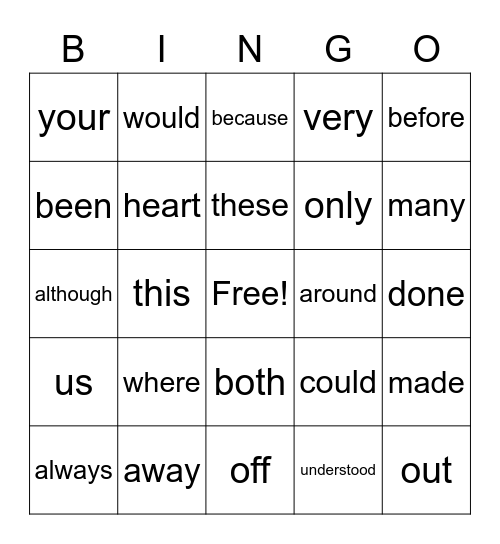 | B | I | N | G | O |
|---|---|---|---|---|
| your | would | because | very | before |
| been | heart | these | only | many |
| although | this | Free! | around | done |
| us | where | both | could | made |
| always | away | off | understood | out |